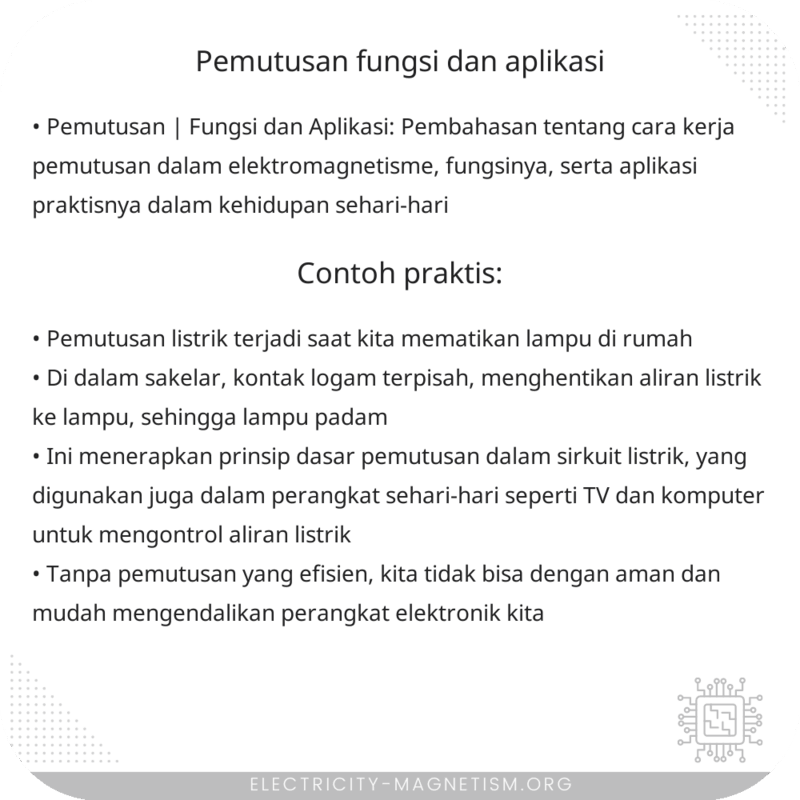 Pemutusan fungsi dan aplikasi

• Pemutusan | Fungsi dan Aplikasi: Pembahasan tentang cara kerja pemutusan dalam elektromagnetisme, fungsinya, serta aplikasi praktisnya dalam kehidupan sehari-hari

Contoh praktis:

• Pemutusan listrik terjadi saat kita mematikan lampu di rumah
• Di dalam sakelar, kontak logam terpisah, menghentikan aliran listrik ke lampu, sehingga lampu padam
• Ini menerapkan prinsip dasar pemutusan dalam sirkuit listrik, yang digunakan juga dalam perangkat sehari-hari seperti TV dan komputer untuk mengontrol aliran listrik
• Tanpa pemutusan yang efisien, kita tidak bisa dengan aman dan mudah mengendalikan perangkat elektronik kita

ELECTRICITY-MAGNETISM.ORG